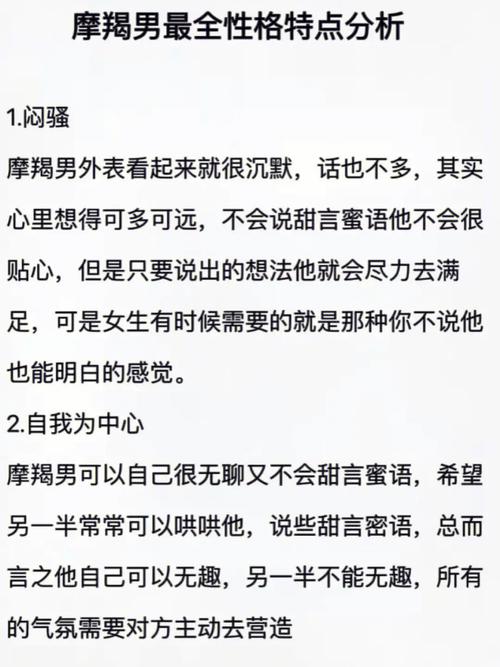 摩羯男最全性格特点分析

1.闷骚
摩羯男外表看起来就很沉默，话也不多，其实心里想得可多可远，不会说甜言蜜语他不会很贴心，但是只要说出的想法他就会尽力去满足，可是女生有时候需要的就是那种你不说他也能明白的感觉。

2.自我为中心
摩羯男可以自己很无聊又不会甜言蜜语，希望另一半常常可以哄哄他，说些甜言密语，总而言之他自己可以无趣，另一半不能无趣，所有的气氛需要对方主动去营造